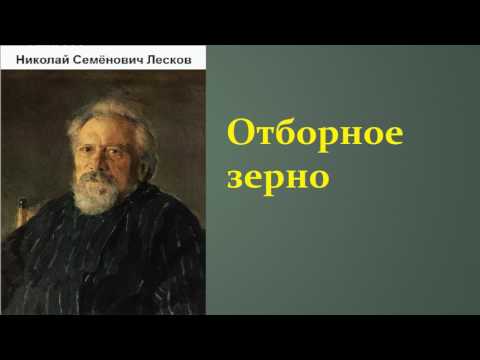 Николай Семёнович Лесков

Отборное зерно